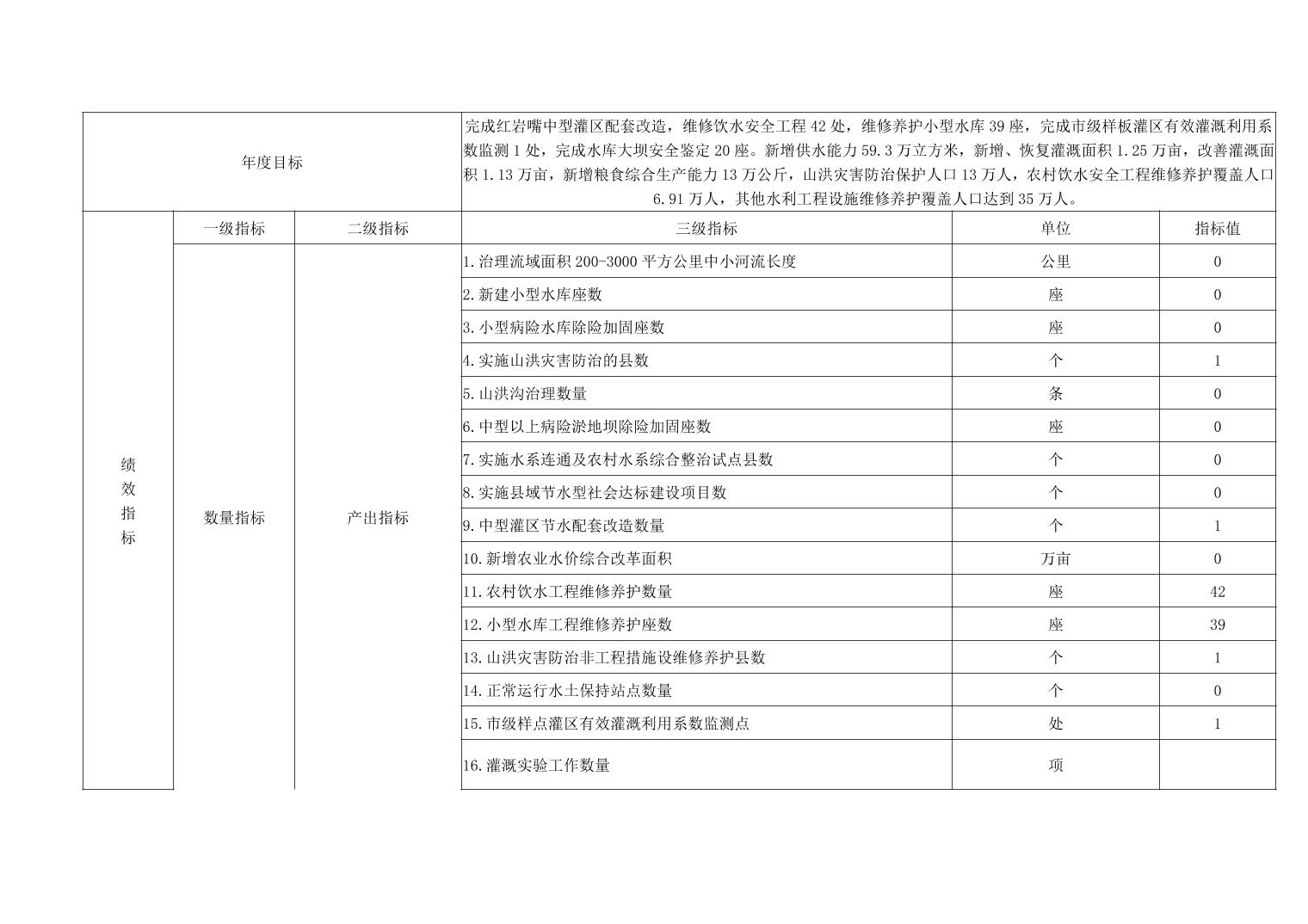 | 年度目标 | | | 完成红岩嘴中型灌区配套改造，维修饮水安全工程 42 处，维修养护小型水库 39 座，完成市级样板灌区有效灌溉利用系数监测 1 处，完成水库大坝安全鉴定 20 座。新增供水能力 59.3 万立方米，新增、恢复灌溉面积 1.25 万亩，改善灌溉面积 1.13 万亩，新增粮食综合生产能力 13 万公斤，山洪灾害防治保护人口 13 万人，农村饮水安全工程维修养护覆盖人口 6.91 万人，其他水利工程设施维修养护覆盖人口达到 35 万人。 | | |
|---|---|---|---|---|---|
| 绩效指标 | 一级指标 | 二级指标 | 三级指标 | 单位 | 指标值 |
| | 数量指标 | 产出指标 | 1.治理流域面积 200-3000 平方公里中小河流长度 | 公里 | 0 |
| | | | 2.新建小型水库座数 | 座 | 0 |
| | | | 3.小型病险水库除险加固座数 | 座 | 0 |
| | | | 4.实施山洪灾害防治的县数 | 个 | 1 |
| | | | 5.山洪沟治理数量 | 条 | 0 |
| | | | 6.中型以上病险淤地坝除险加固座数 | 座 | 0 |
| | | | 7.实施水系连通及农村水系综合整治试点县数 | 个 | 0 |
| | | | 8.实施县域节水型社会达标建设项目数 | 个 | 0 |
| | | | 9.中型灌区节水配套改造数量 | 个 | 1 |
| | | | 10.新增农业水价综合改革面积 | 万亩 | 0 |
| | | | 11.农村饮水工程维修养护数量 | 座 | 42 |
| | | | 12.小型水库工程维修养护座数 | 座 | 39 |
| | | | 13.山洪灾害防治非工程措施设维修养护县数 | 个 | 1 |
| | | | 14.正常运行水土保持站点数量 | 个 | 0 |
| | | | 15.市级样点灌区有效灌溉利用系数监测点 | 处 | 1 |
| | | | 16.灌溉实验工作数量 | 项 | |